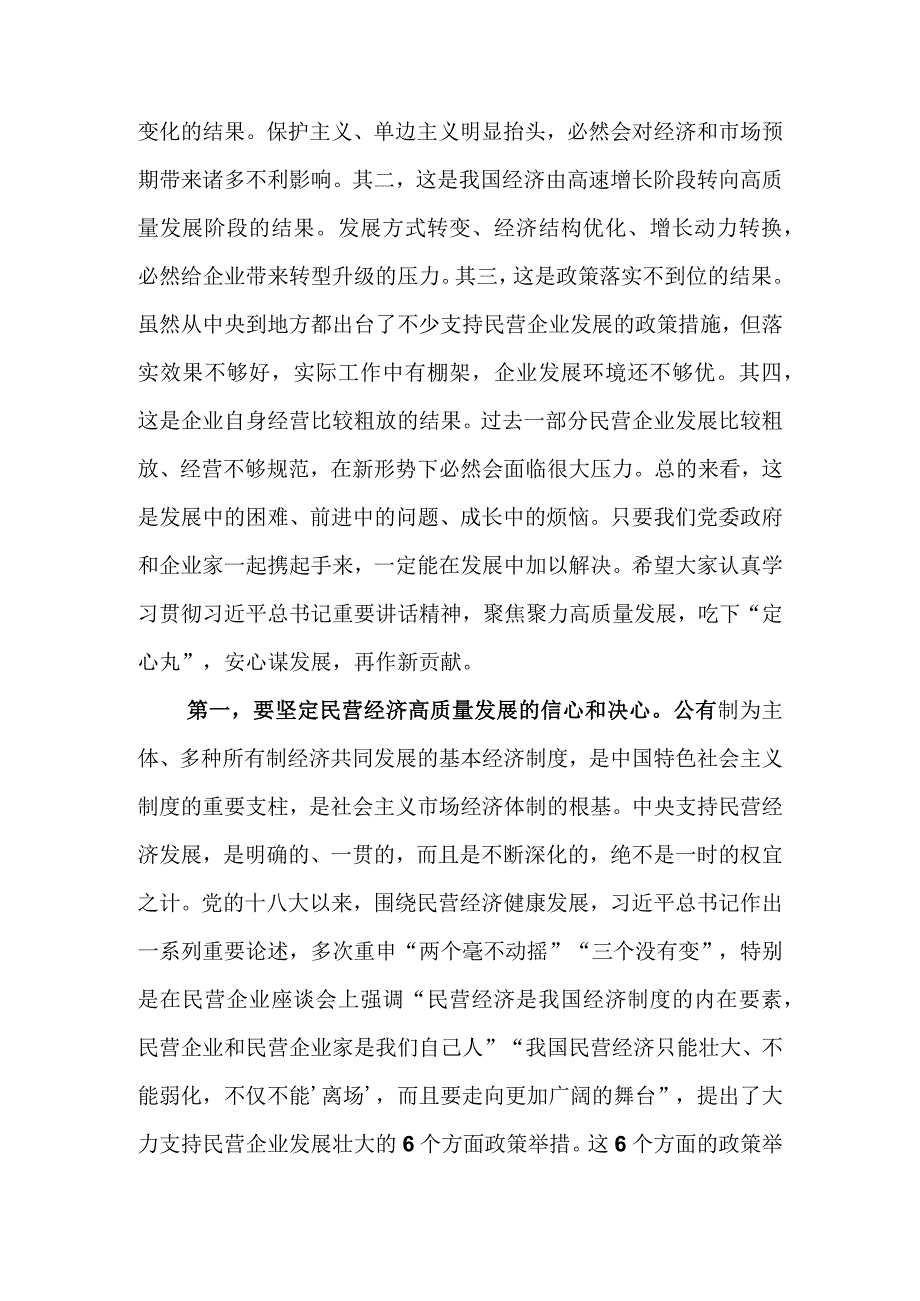 变化的结果。保护主义、单边主义明显抬头，必然会对经济和市场预期带来诸多不利影响。其二，这是我国经济由高速增长阶段转向高质量发展阶段的结果。发展方式转变、经济结构优化、增长动力转换，必然给企业带来转型升级的压力。其三，这是政策落实不到位的结果。虽然从中央到地方都出台了不少支持民营企业发展的政策措施，但落实效果不够好，实际工作中有棚架，企业发展环境还不够优。其四，这是企业自身经营比较粗放的结果。过去一部分民营企业发展比较粗放、经营不够规范，在新形势下必然会面临很大压力。总的来看，这是发展中的困难、前进中的问题、成长中的烦恼。只要我们党委政府和企业家一起携起手来，一定能在发展中加以解决。希望大家认真学习贯彻习近平总书记重要讲话精神，聚焦聚力高质量发展，吃下“定心丸”，安心谋发展，再作新贡献。

第一，要坚定民营经济高质量发展的信心和决心。公有制为主体、多种所有制经济共同发展的基本经济制度，是中国特色社会主义制度的重要支柱，是社会主义市场经济体制的根基。中央支持民营经济发展，是明确的、一贯的，而且是不断深化的，绝不是一时的权宜之计。党的十八大以来，围绕民营经济健康发展，习近平总书记作出一系列重要论述，多次重申“两个毫不动摇”“三个没有变”，特别是在民营企业座谈会上强调“民营经济是我国经济制度的内在要素，民营企业和民营企业家是我们自己人”“我国民营经济只能壮大、不能弱化，不仅不能’离场’，而且要走向更加广阔的舞台”，提出了大力支持民营企业发展壮大的6个方面政策举措。这6个方面的政策举